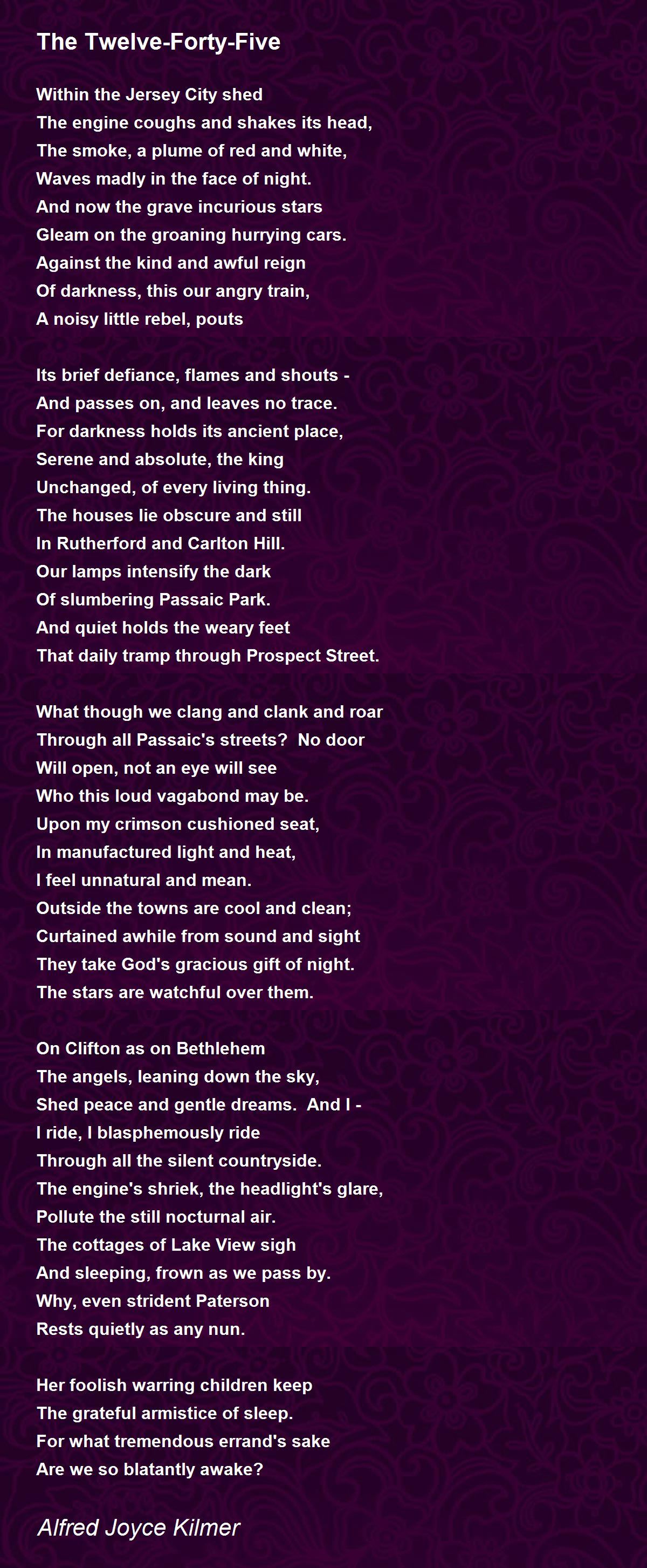 The Twelve-Forty-Five

Within the Jersey City shed
The engine coughs and shakes its head,
The smoke, a plume of red and white,
Waves madly in the face of night.
And now the grave incurious stars
Gleam on the groaning hurrying cars.
Against the kind and awful reign
Of darkness, this our angry train,
A noisy little rebel, pouts

Its brief defiance, flames and shouts -
And passes on, and leaves no trace.
For darkness holds its ancient place,
Serene and absolute, the king
Unchanged, of every living thing.
The houses lie obscure and still
In Rutherford and Carlton Hill.
Our lamps intensify the dark
Of slumbering Passaic Park.
And quiet holds the weary feet
That daily tramp through Prospect Street.

What though we clang and clank and roar
Through all Passaic's streets? No door
Will open, not an eye will see
Who this loud vagabond may be.
Upon my crimson cushioned seat,
In manufactured light and heat,
I feel unnatural and mean.
Outside the towns are cool and clean;
Curtained awhile from sound and sight
They take God's gracious gift of night.
The stars are watchful over them.

On Clifton as on Bethlehem
The angels, leaning down the sky,
Shed peace and gentle dreams. And I -
I ride, I blasphemously ride
Through all the silent countryside.
The engine's shriek, the headlight's glare,
Pollute the still nocturnal air.
The cottages of Lake View sigh
And sleeping, frown as we pass by.
Why, even strident Paterson
Rests quietly as any nun.

Her foolish warring children keep
The grateful armistice of sleep.
For what tremendous errand's sake
Are we so blatantly awake?

Alfred Joyce Kilmer